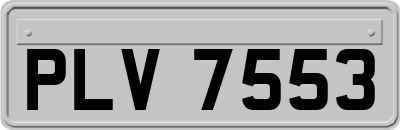 PLV 7553